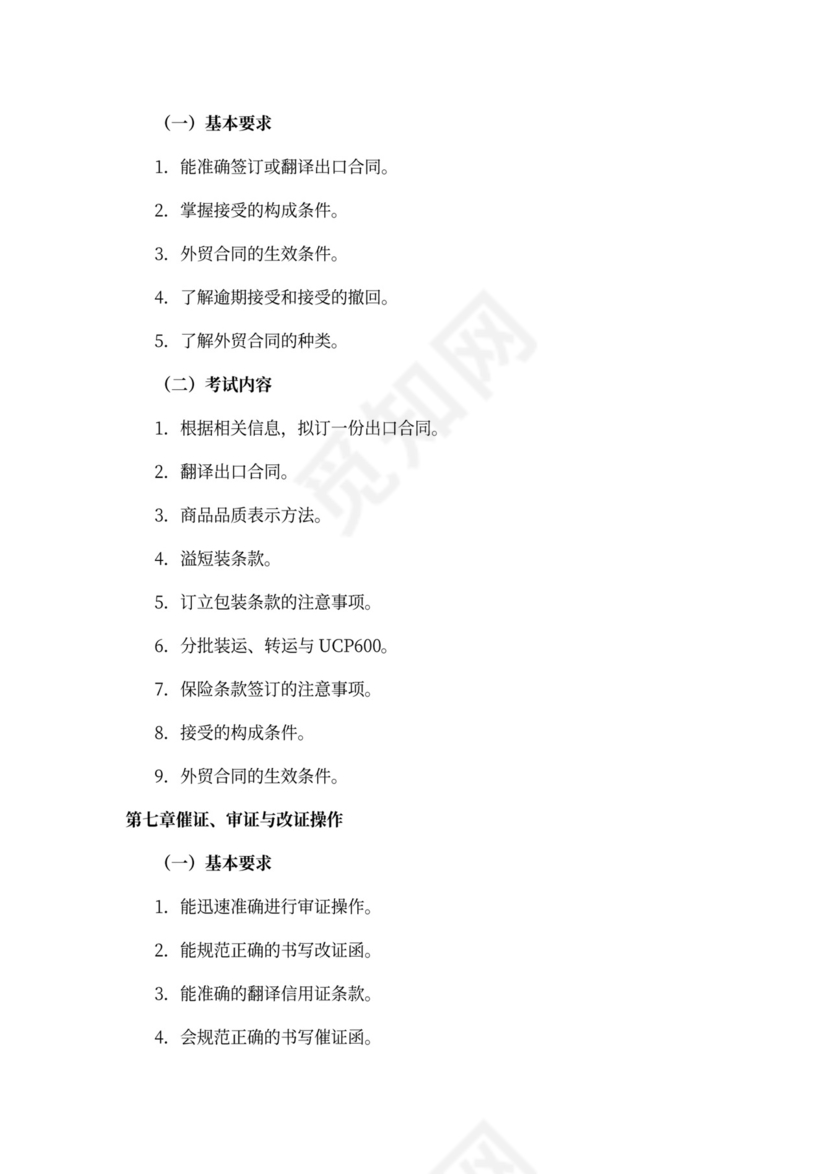 （一）基本要求

1. 能准确签订或翻译出口合同。

2. 掌握接受的构成条件。

3. 外贸合同的生效条件。

4. 了解逾期接受和接受的撤回。

5. 了解外贸合同的种类。

（二）考试内容

1. 根据相关信息，拟订一份出口合同。

2. 翻译出口合同。

3. 商品品质表示方法。

4. 溢短装条款。

5. 订立包装条款的注意事项。

6. 分批装运、转运与 UCP600。

7. 保险条款签订的注意事项。

8. 接受的构成条件。

9. 外贸合同的生效条件。

第七章催证、审证与改证操作

（一）基本要求

1. 能迅速准确进行审证操作。

2. 能规范正确的书写改证函。

3. 能准确的翻译信用证条款。

4. 会规范正确的书写催证函。

觅知网